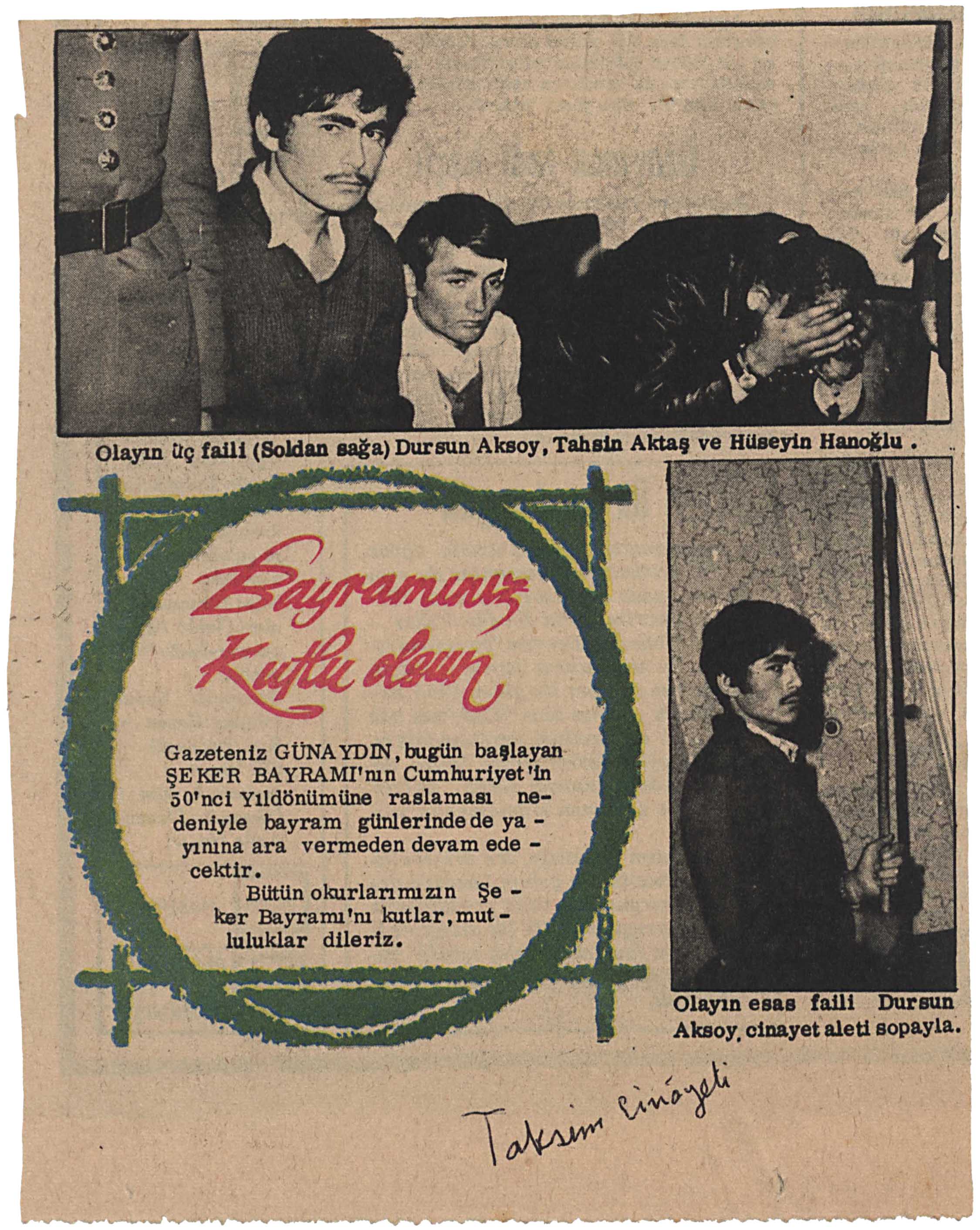 Olayın üç faili (Soldan sağa) Dursun Aksoy, Tahsin Aktaş ve Hüseyin Hanoğlu .

Bayramınız Kutlu olsun

Gazeteniz GÜNAYDIN, bugün başlayan ŞEKER BAYRAMI'nın Cumhuriyet'in 50'nci Yıldönümüne raslaması nedeniyle bayram günlerinde de yayınına ara vermeden devam edecektir.

Bütün okurlarımızın Şeker Bayramı'nı kutlar, mutluluklar dileriz.

Olayın esas faili Dursun Aksoy, cinayet aleti sopayla.

Taksim cinayeti